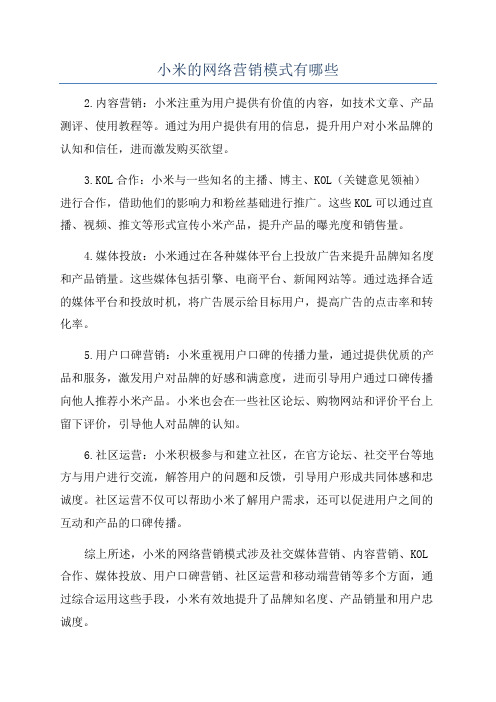 小米的网络营销模式有哪些

2.内容营销：小米注重为用户提供有价值的内容，如技术文章、产品测评、使用教程等。通过为用户提供有用的信息，提升用户对小米品牌的认知和信任，进而激发购买欲望。

3.KOL合作：小米与一些知名的主播、博主、KOL（关键意见领袖）进行合作，借助他们的影响力和粉丝基础进行推广。这些KOL可以通过直播、视频、推文等形式宣传小米产品，提升产品的曝光度和销售量。

4.媒体投放：小米通过在各种媒体平台上投放广告来提升品牌知名度和产品销量。这些媒体包括引擎、电商平台、新闻网站等。通过选择合适的媒体平台和投放时机，将广告展示给目标用户，提高广告的点击率和转化率。

5.用户口碑营销：小米重视用户口碑的传播力量，通过提供优质的产品和服务，激发用户对品牌的好感和满意度，进而引导用户通过口碑传播向他人推荐小米产品。小米也会在一些社区论坛、购物网站和评价平台上留下评价，引导他人对品牌的认知。

6.社区运营：小米积极参与和建立社区，在官方论坛、社交平台等地方与用户进行交流，解答用户的问题和反馈，引导用户形成共同体感和忠诚度。社区运营不仅可以帮助小米了解用户需求，还可以促进用户之间的互动和产品的口碑传播。

综上所述，小米的网络营销模式涉及社交媒体营销、内容营销、KOL合作、媒体投放、用户口碑营销、社区运营和移动端营销等多个方面，通过综合运用这些手段，小米有效地提升了品牌知名度、产品销量和用户忠诚度。